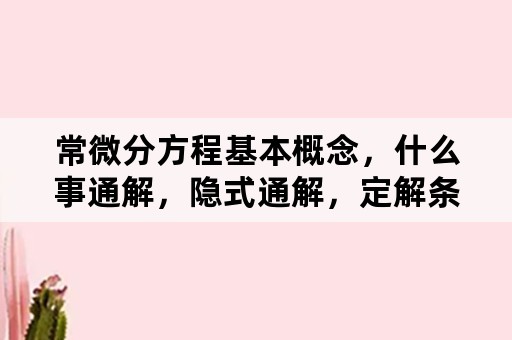 常微分方程基本概念，什么事通解，隐式通解，定解条